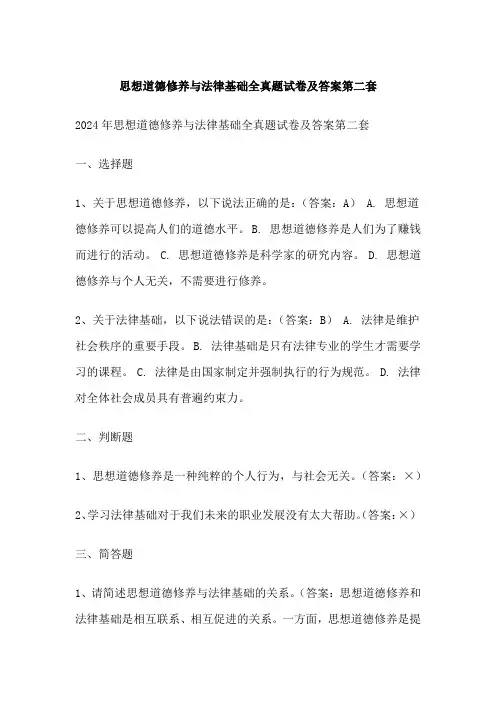 思想道德修养与法律基础全真题试卷及答案第二套

2024年思想道德修养与法律基础全真题试卷及答案第二套

一、选择题

1、关于思想道德修养，以下说法正确的是：（答案：A） A. 思想道德修养可以提高人们的道德水平。 B. 思想道德修养是人们为了赚钱而进行的活动。 C. 思想道德修养是科学家的研究内容。 D. 思想道德修养与个人无关，不需要进行修养。

2、关于法律基础，以下说法错误的是：（答案：B） A. 法律是维护社会秩序的重要手段。 B. 法律基础是只有法律专业的学生才需要学习的课程。 C. 法律是由国家制定并强制执行的行为规范。 D. 法律对全体社会成员具有普遍约束力。

二、判断题

1、思想道德修养是一种纯粹的个人行为，与社会无关。（答案：×）

2、学习法律基础对于我们未来的职业发展没有太大帮助。（答案：×）

三、简答题

1、请简述思想道德修养与法律基础的关系。（答案：思想道德修养和法律基础是相互联系、相互促进的关系。一方面，思想道德修养是提